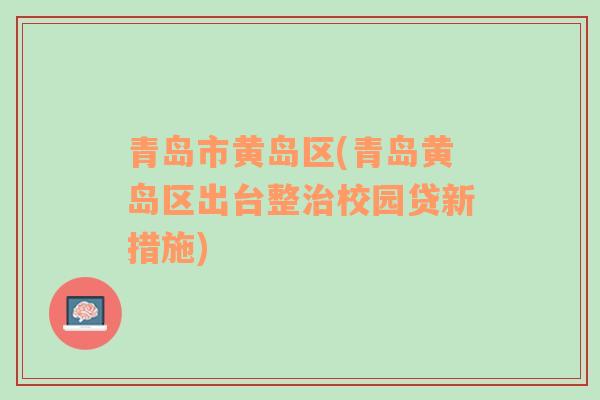 青岛市黄岛区(青岛黄岛区出台整治校园贷新措施)